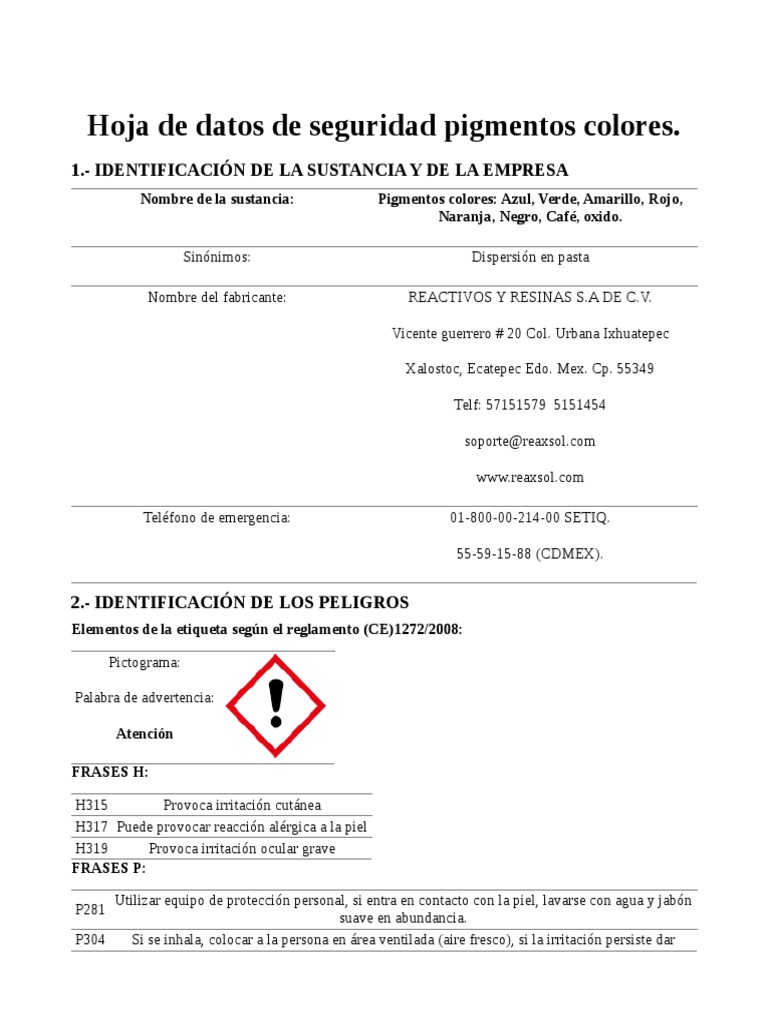 Hoja de datos de seguridad pigmentos colores.

1.- IDENTIFICACIÓN DE LA SUSTANCIA Y DE LA EMPRESA

| Nombre de la sustancia: | Pigmentos colores: Azul, Verde, Amarillo, Rojo, Naranja, Negro, Café, oxido. |
|---|---|
| Sinónimos: | Dispersión en pasta |
| Nombre del fabricante: | REACTIVOS Y RESINAS S.A DE C.V. Vicente guerrero # 20 Col. Urbana Ixhuatepec Xalostoc, Ecatepec Edo. Mex. Cp. 55349 Telf: 57151579 5151454 soporte@reaxsol.com www.reaxsol.com |
| Teléfono de emergencia: | 01-800-00-214-00 SETIQ. 55-59-15-88 (CDMEX). |

2.- IDENTIFICACIÓN DE LOS PELIGROS

Elementos de la etiqueta según el reglamento (CE)1272/2008:

Pictograma:

Palabra de advertencia:

Atención

FRASES H:

| H315 | Provoca irritación cutánea |
|---|---|
| H317 | Puede provocar reacción alérgica a la piel |
| H319 | Provoca irritación ocular grave |

FRASES P:

| P281 | Utilizar equipo de protección personal, si entra en contacto con la piel, lavarse con agua y jabón suave en abundancia. |
|---|---|
| P304 | Si se inhala, colocar a la persona en área ventilada (aire fresco), si la irritación persiste dar |